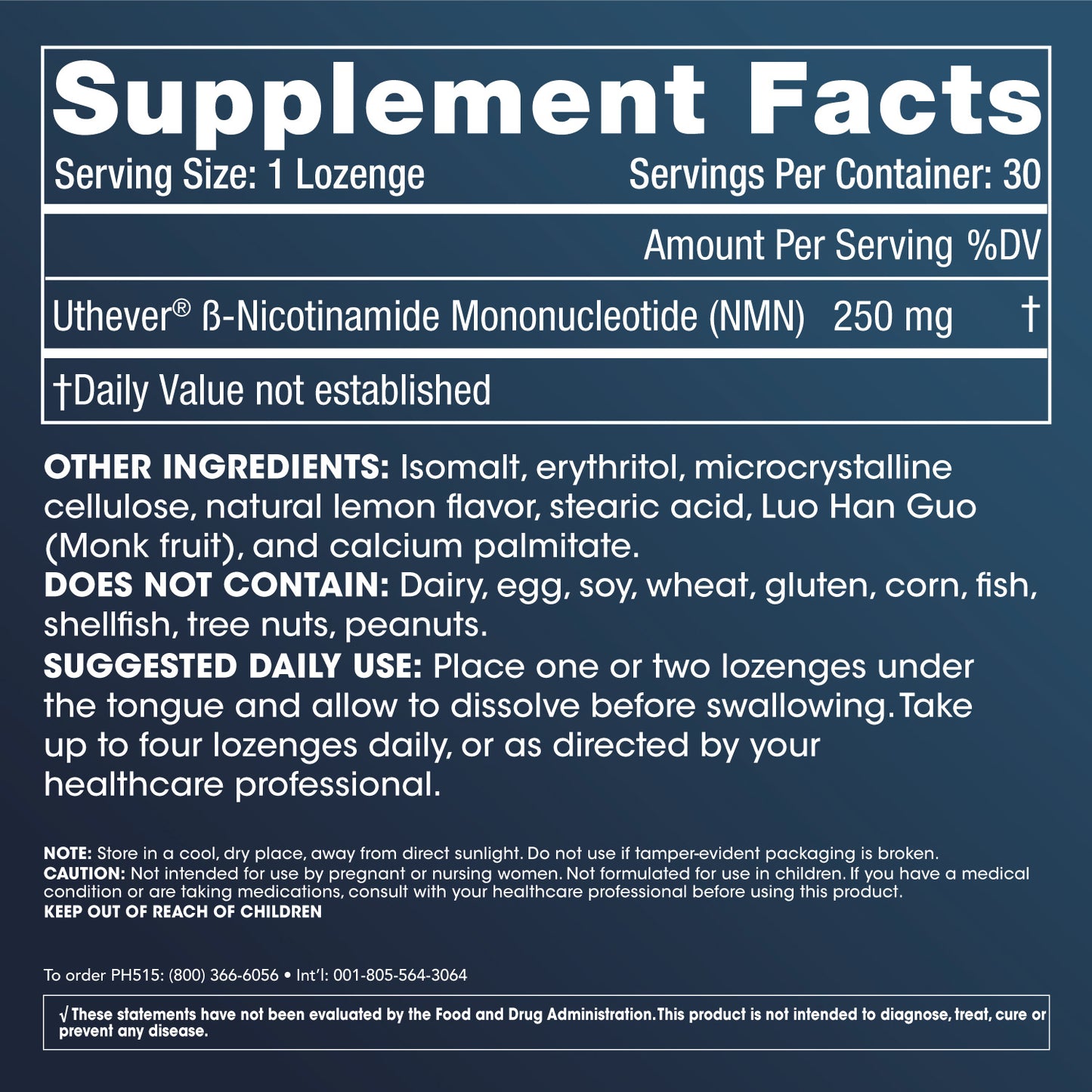 Supplement Facts

Serving Size: 1 Lozenge   Servings Per Container: 30

Amount Per Serving %DV

Uthever® ß-Nicotinamide Mononucleotide (NMN)   250 mg   †

†Daily Value not established

OTHER INGREDIENTS: Isomalt, erythritol, microcrystalline cellulose, natural lemon flavor, stearic acid, Luo Han Guo (Monk fruit), and calcium palmitate.

DOES NOT CONTAIN: Dairy, egg, soy, wheat, gluten, corn, fish, shellfish, tree nuts, peanuts.

SUGGESTED DAILY USE: Place one or two lozenges under the tongue and allow to dissolve before swallowing. Take up to four lozenges daily, or as directed by your healthcare professional.

NOTE: Store in a cool, dry place, away from direct sunlight. Do not use if tamper-evident packaging is broken.
CAUTION: Not intended for use by pregnant or nursing women. Not formulated for use in children. If you have a medical condition or are taking medications, consult with your healthcare professional before using this product.
KEEP OUT OF REACH OF CHILDREN

To order PH515: (800) 366-6056 • Int'l: 001-805-564-3064

√ These statements have not been evaluated by the Food and Drug Administration. This product is not intended to diagnose, treat, cure or prevent any disease.